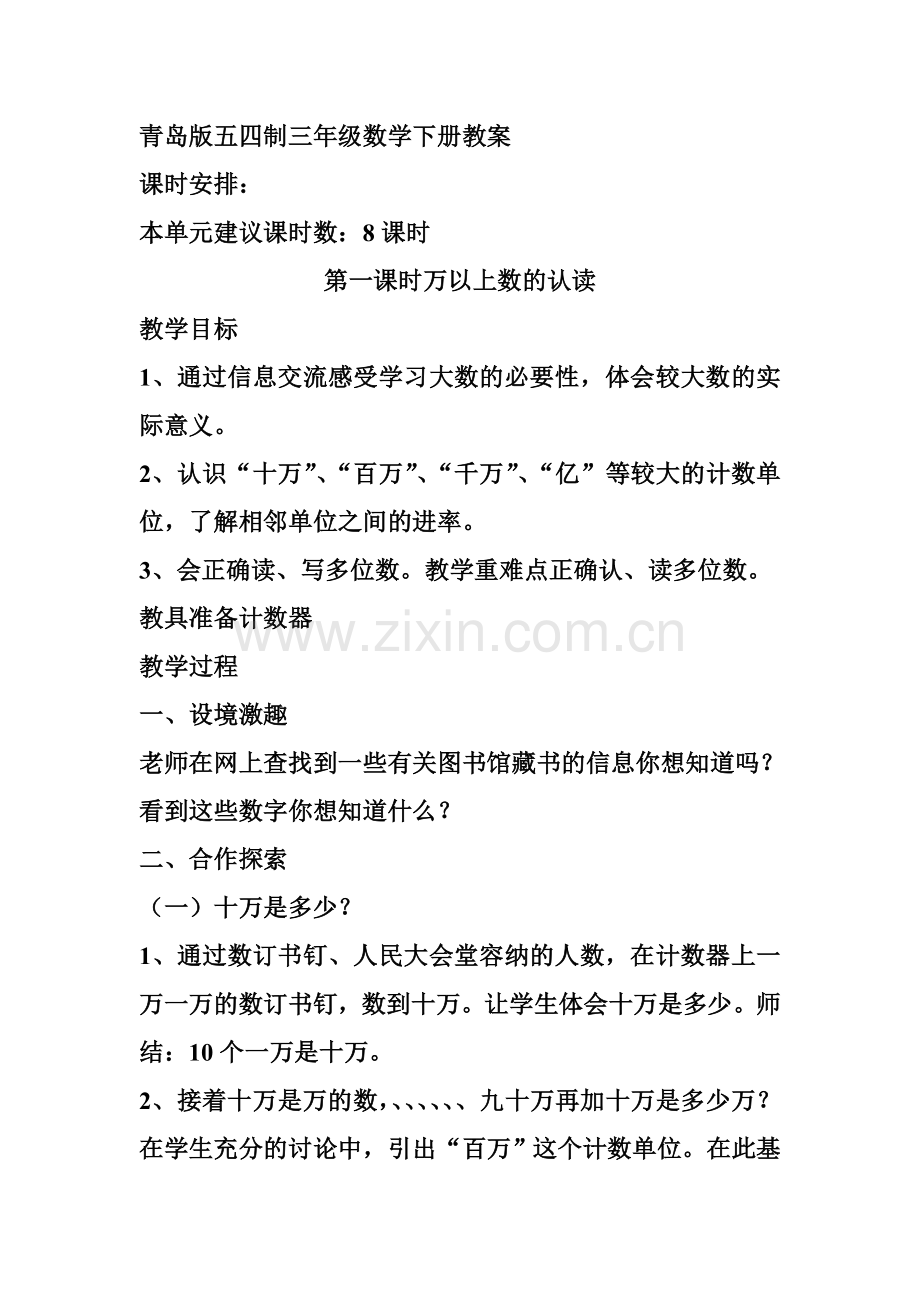 青岛版五四制三年级数学下册教案

课时安排：

本单元建议课时数：8 课时

第一课时万以上数的认读

教学目标

1、通过信息交流感受学习大数的必要性，体会较大数的实际意义。

2、认识“十万”、“百万”、“千万”、“亿”等较大的计数单位，了解相邻单位之间的进率。

3、会正确读、写多位数。教学重难点正确认、读多位数。

教具准备计数器

www.zixin.com.cn

教学过程

一、设境激趣

老师在网上查找到一些有关图书馆藏书的信息你想知道吗？看到这些数字你想知道什么？

二、合作探索

（一）十万是多少？

1、通过数订书钉、人民大会堂容纳的人数，在计数器上一万一万的数订书钉，数到十万。让学生体会十万是多少。师结：10 个一万是十万。

2、接着十万是万的数，、、、、、、九十万再加十万是多少万？在学生充分的讨论中，引出“百万”这个计数单位。在此基